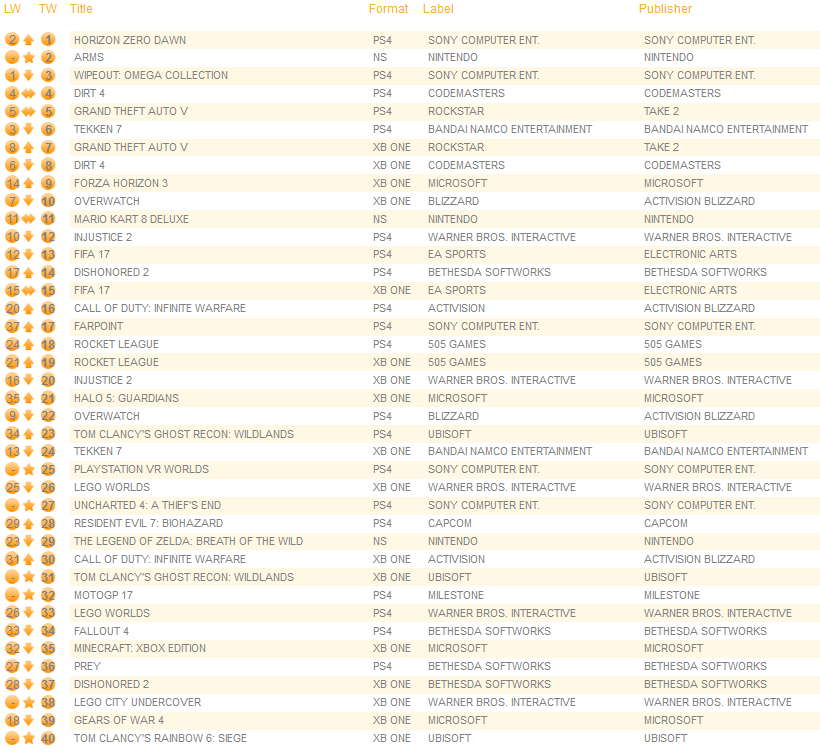 | LW | TW | Title | Format | Label | Publisher |
|---|---|---|---|---|---|
| 2 | 1 | HORIZON ZERO DAWN | PS4 | SONY COMPUTER ENT. | SONY COMPUTER ENT. |
| - | 2 | ARMS | NS | NINTENDO | NINTENDO |
| 1 | 3 | WIPEOUT: OMEGA COLLECTION | PS4 | SONY COMPUTER ENT. | SONY COMPUTER ENT. |
| 4 | 4 | DIRT 4 | PS4 | CODEMASTERS | CODEMASTERS |
| 5 | 5 | GRAND THEFT AUTO V | PS4 | ROCKSTAR | TAKE 2 |
| 3 | 6 | TEKKEN 7 | PS4 | BANDAI NAMCO ENTERTAINMENT | BANDAI NAMCO ENTERTAINMENT |
| 8 | 7 | GRAND THEFT AUTO V | XB ONE | ROCKSTAR | TAKE 2 |
| 6 | 8 | DIRT 4 | XB ONE | CODEMASTERS | CODEMASTERS |
| 14 | 9 | FORZA HORIZON 3 | XB ONE | MICROSOFT | MICROSOFT |
| 7 | 10 | OVERWATCH | XB ONE | BLIZZARD | ACTIVISION BLIZZARD |
| 11 | 11 | MARIO KART 8 DELUXE | NS | NINTENDO | NINTENDO |
| 10 | 12 | INJUSTICE 2 | PS4 | WARNER BROS. INTERACTIVE | WARNER BROS. INTERACTIVE |
| 12 | 13 | FIFA 17 | PS4 | EA SPORTS | ELECTRONIC ARTS |
| 17 | 14 | DISHONORED 2 | PS4 | BETHESDA SOFTWORKS | BETHESDA SOFTWORKS |
| 15 | 15 | FIFA 17 | XB ONE | EA SPORTS | ELECTRONIC ARTS |
| 20 | 16 | CALL OF DUTY: INFINITE WARFARE | PS4 | ACTIVISION | ACTIVISION BLIZZARD |
| 37 | 17 | FARPOINT | PS4 | SONY COMPUTER ENT. | SONY COMPUTER ENT. |
| 24 | 18 | ROCKET LEAGUE | PS4 | 505 GAMES | 505 GAMES |
| 21 | 19 | ROCKET LEAGUE | XB ONE | 505 GAMES | 505 GAMES |
| 16 | 20 | INJUSTICE 2 | XB ONE | WARNER BROS. INTERACTIVE | WARNER BROS. INTERACTIVE |
| 35 | 21 | HALO 5: GUARDIANS | XB ONE | MICROSOFT | MICROSOFT |
| 9 | 22 | OVERWATCH | PS4 | BLIZZARD | ACTIVISION BLIZZARD |
| 34 | 23 | TOM CLANCY'S GHOST RECON: WILDLANDS | PS4 | UBISOFT | UBISOFT |
| 13 | 24 | TEKKEN 7 | XB ONE | BANDAI NAMCO ENTERTAINMENT | BANDAI NAMCO ENTERTAINMENT |
| - | 25 | PLAYSTATION VR WORLDS | PS4 | SONY COMPUTER ENT. | SONY COMPUTER ENT. |
| 25 | 26 | LEGO WORLDS | XB ONE | WARNER BROS. INTERACTIVE | WARNER BROS. INTERACTIVE |
| - | 27 | UNCHARTED 4: A THIEF'S END | PS4 | SONY COMPUTER ENT. | SONY COMPUTER ENT. |
| 29 | 28 | RESIDENT EVIL 7: BIOHAZARD | PS4 | CAPCOM | CAPCOM |
| 23 | 29 | THE LEGEND OF ZELDA: BREATH OF THE WILD | NS | NINTENDO | NINTENDO |
| 31 | 30 | CALL OF DUTY: INFINITE WARFARE | XB ONE | ACTIVISION | ACTIVISION BLIZZARD |
| - | 31 | TOM CLANCY'S GHOST RECON: WILDLANDS | XB ONE | UBISOFT | UBISOFT |
| - | 32 | MOTOGP 17 | PS4 | MILESTONE | MILESTONE |
| 26 | 33 | LEGO WORLDS | PS4 | WARNER BROS. INTERACTIVE | WARNER BROS. INTERACTIVE |
| 33 | 34 | FALLOUT 4 | PS4 | BETHESDA SOFTWORKS | BETHESDA SOFTWORKS |
| 32 | 35 | MINECRAFT: XBOX EDITION | XB ONE | MICROSOFT | MICROSOFT |
| 27 | 36 | PREY | PS4 | BETHESDA SOFTWORKS | BETHESDA SOFTWORKS |
| 28 | 37 | DISHONORED 2 | XB ONE | BETHESDA SOFTWORKS | BETHESDA SOFTWORKS |
| - | 38 | LEGO CITY UNDERCOVER | XB ONE | WARNER BROS. INTERACTIVE | WARNER BROS. INTERACTIVE |
| 18 | 39 | GEARS OF WAR 4 | XB ONE | MICROSOFT | MICROSOFT |
| - | 40 | TOM CLANCY'S RAINBOW 6: SIEGE | XB ONE | UBISOFT | UBISOFT |